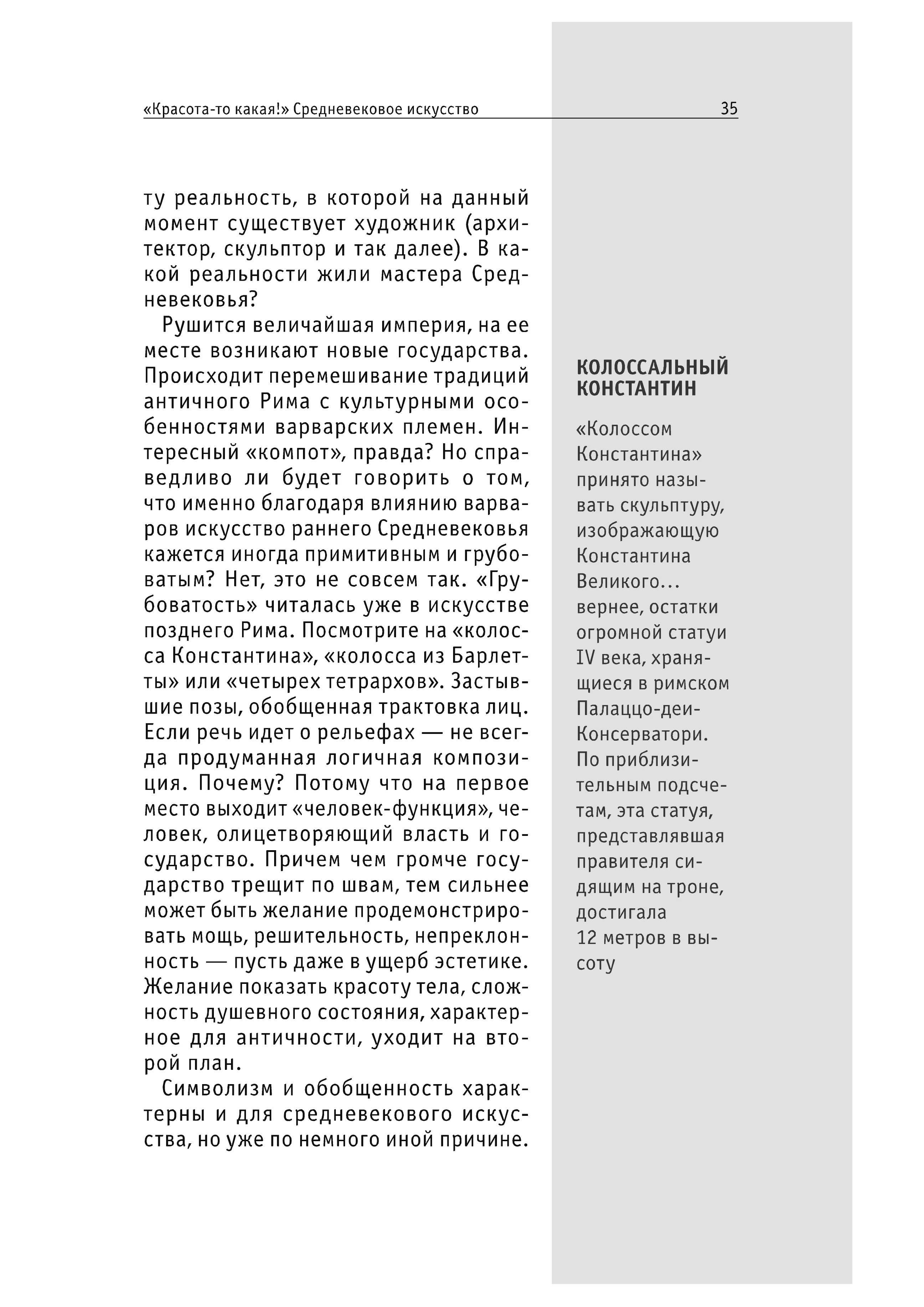 «Красота-то какая!» Средневековое искусство 35

ту реальность, в которой на данный момент существует художник (архитектор, скульптор и так далее). В какой реальности жили мастера Средневековья?

Рушится величайшая империя, на ее месте возникают новые государства. Происходит перемешивание традиций античного Рима с культурными особенностями варварских племен. Интересный «компот», правда? Но справедливо ли будет говорить о том, что именно благодаря влиянию варваров искусство раннего Средневековья кажется иногда примитивным и грубоватым? Нет, это не совсем так. «Грубоватость» читалась уже в искусстве позднего Рима. Посмотрите на «колосса Константина», «колосса из Барлетты» или «четырех тетрархов». Застывшие позы, обобщенная трактовка лиц. Если речь идет о рельефах — не всегда продуманная логичная композиция. Почему? Потому что на первое место выходит «человек-функция», человек, олицетворяющий власть и государство. Причем чем громче государство трещит по швам, тем сильнее может быть желание продемонстрировать мощь, решительность, непреклонность — пусть даже в ущерб эстетике. Желание показать красоту тела, сложность душевного состояния, характерное для античности, уходит на второй план.

Символизм и обобщенность характерны и для средневекового искусства, но уже по немного иной причине.

КОЛОССАЛЬНЫЙ КОНСТАНТИН

«Колоссом Константина» принято называть скульптуру, изображающую Константина Великого… вернее, остатки огромной статуи IV века, хранящиеся в римском Палаццо-деи-Консерватори. По приблизительным подсчетам, эта статуя, представлявшая правителя сидящим на троне, достигала 12 метров в высоту